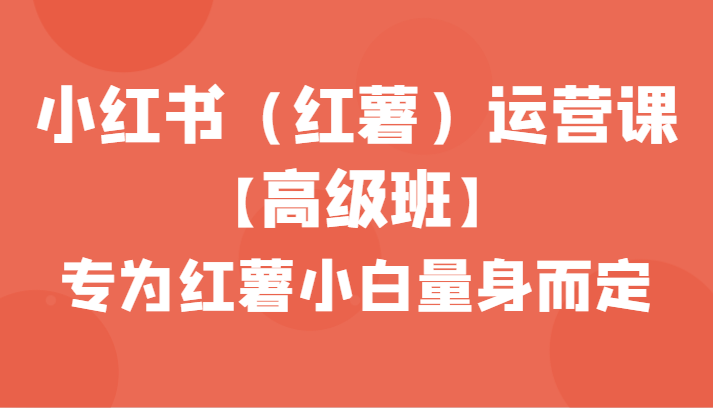 小红书（红薯）运营课
【高级班】
专为红薯小白量身而定